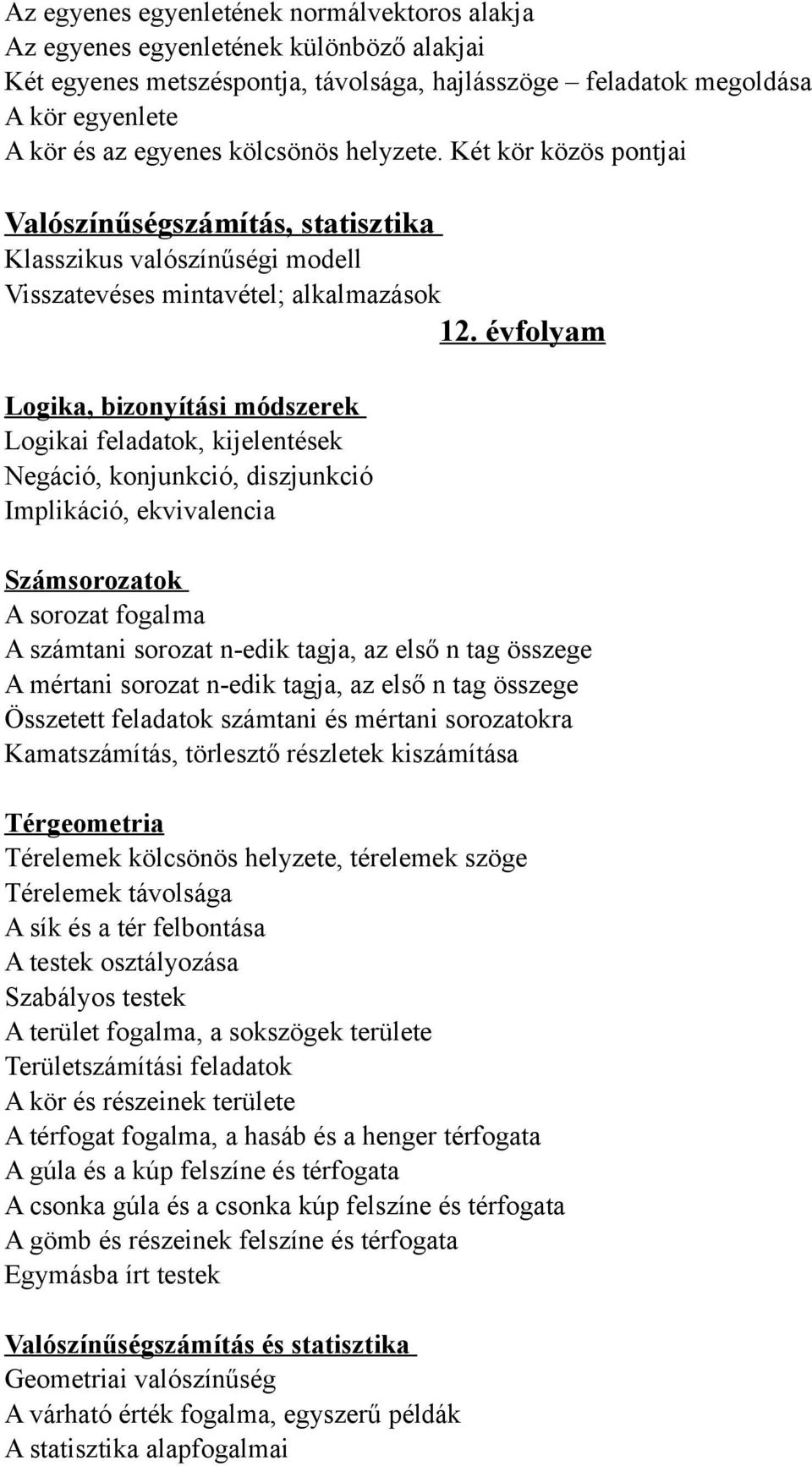 Az egyenes egyenletének normálvektoros alakja
Az egyenes egyenletének különböző alakjai
Két egyenes metszéspontja, távolsága, hajlásszöge – feladatok megoldása
A kör egyenlete
A kör és az egyenes kölcsönös helyzete. Két kör közös pontjai

Valószínűségszámítás, statisztika
Klasszikus valószínűségi modell
Visszatevéses mintavétel; alkalmazások

12. évfolyam

Logika, bizonyítási módszerek
Logikai feladatok, kijelentések
Negáció, konjunkció, diszjunkció
Implikáció, ekvivalencia

Számsorozatok
A sorozat fogalma
A számtani sorozat n-edik tagja, az első n tag összege
A mértani sorozat n-edik tagja, az első n tag összege
Összetett feladatok számtani és mértani sorozatokra
Kamatszámítás, törlesztő részletek kiszámítása

Térgeometria
Térelemek kölcsönös helyzete, térelemek szöge
Térelemek távolsága
A sík és a tér felbontása
A testek osztályozása
Szabályos testek
A terület fogalma, a sokszögek területe
Területszámítási feladatok
A kör és részeinek területe
A térfogat fogalma, a hasáb és a henger térfogata
A gúla és a kúp felszíne és térfogata
A csonka gúla és a csonka kúp felszíne és térfogata
A gömb és részeinek felszíne és térfogata
Egymásba írt testek

Valószínűségszámítás és statisztika
Geometriai valószínűség
A várható érték fogalma, egyszerű példák
A statisztika alapfogalmai